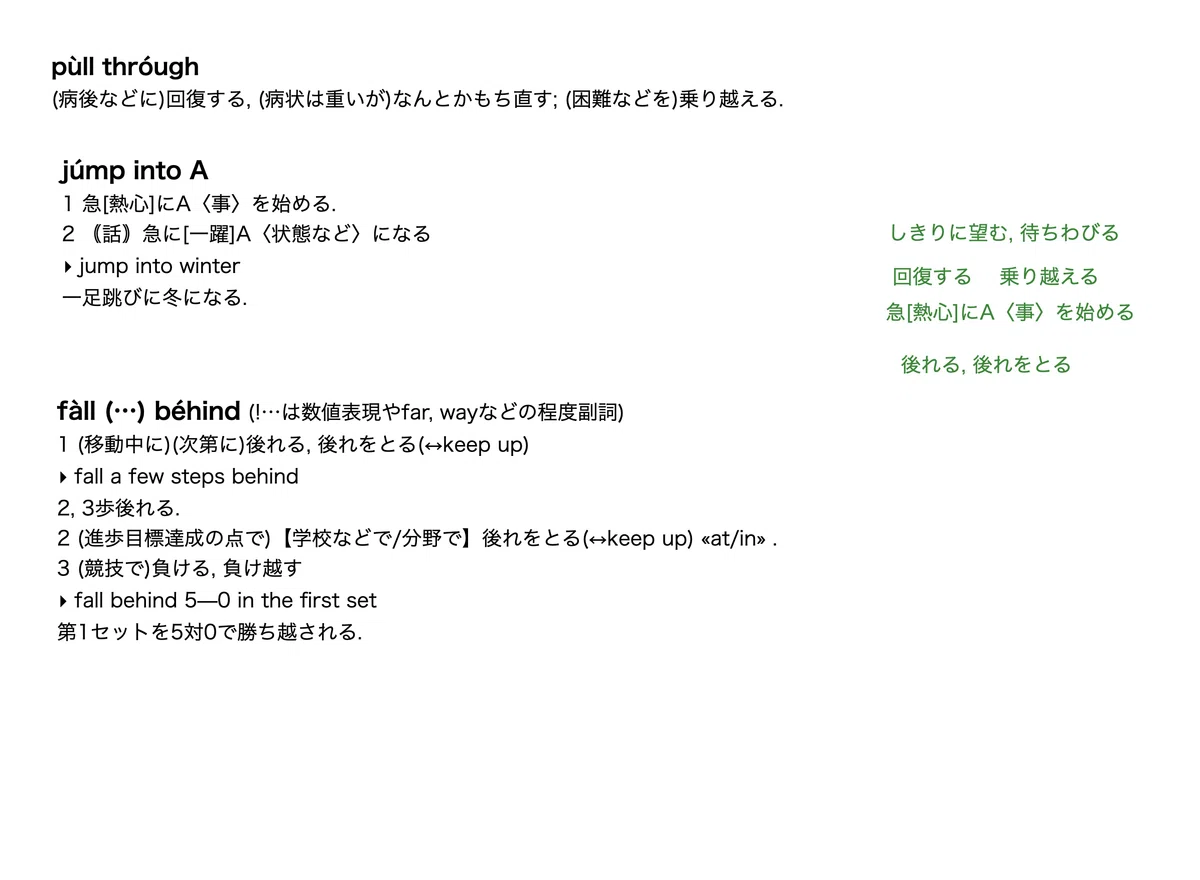 pùll thróugh
(病後などに)回復する, (病状は重いが)なんとかもち直す; (困難などを)乗り越える.

júmp into A
1 急[熱心]にA〈事〉を始める.
2 《話》急に[一躍]A〈状態など〉になる
▸ jump into winter
一足跳びに冬になる.

fàll (…) béhind (!…は数値表現やfar, wayなどの程度副詞)
1 (移動中に)(次第に)後れる, 後れをとる(↔keep up)
▸ fall a few steps behind
2, 3歩後れる.
2 (進歩目標達成の点で)【学校などで/分野で】後れをとる(↔keep up) «at/in» .
3 (競技で)負ける, 負け越す
▸ fall behind 5—0 in the first set
第1セットを5対0で勝ち越される.

しきりに望む, 待ちわびる

回復する 乗り越える

急[熱心]にA〈事〉を始める

後れる, 後れをとる